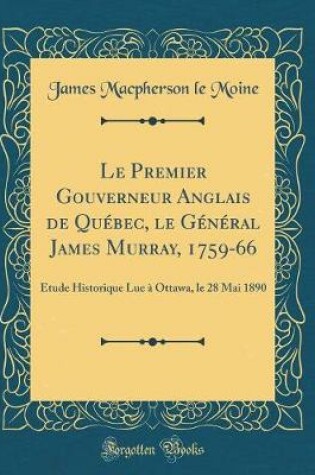 James Macpherson le Moine

Le Premier Gouverneur Anglais de Québec, le Général James Murray, 1759-66

Etude Historique Lue à Ottawa, le 28 Mai 1890

Forgotten Books